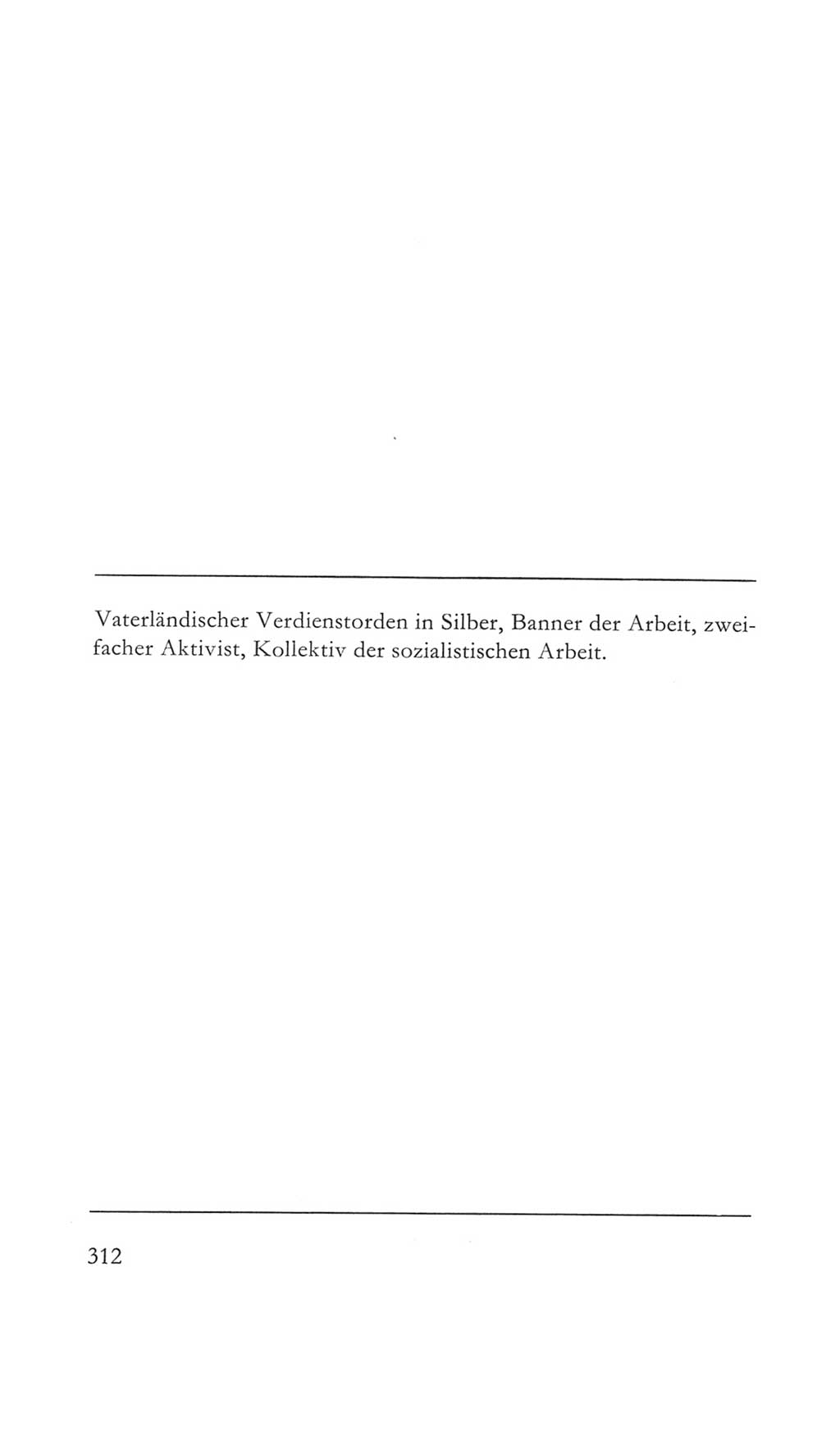 Vaterländischer Verdienstorden in Silber, Banner der Arbeit, zweifacher Aktivist, Kollektiv der sozialistischen Arbeit.

312